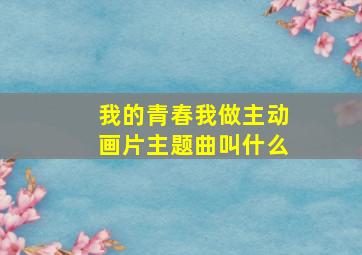 我的青春我做主动画片主题曲叫什么